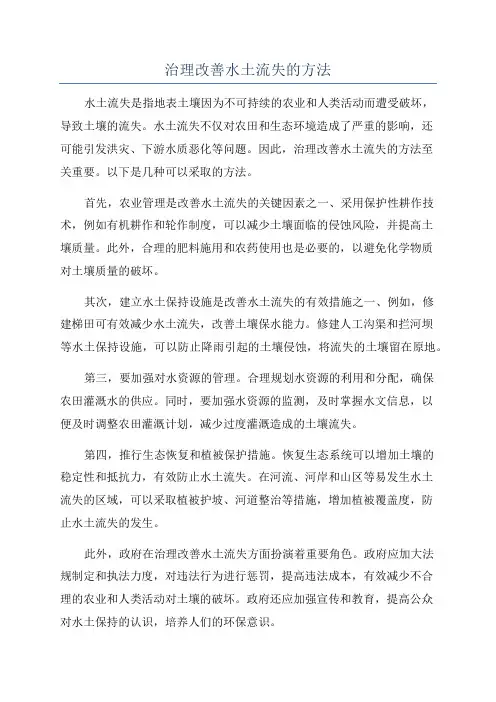 治理改善水土流失的方法

水土流失是指地表土壤因为不可持续的农业和人类活动而遭受破坏，导致土壤的流失。水土流失不仅对农田和生态环境造成了严重的影响，还可能引发洪灾、下游水质恶化等问题。因此，治理改善水土流失的方法至关重要。以下是几种可以采取的方法。

首先，农业管理是改善水土流失的关键因素之一、采用保护性耕作技术，例如有机耕作和轮作制度，可以减少土壤面临的侵蚀风险，并提高土壤质量。此外，合理的肥料施用和农药使用也是必要的，以避免化学物质对土壤质量的破坏。

其次，建立水土保持设施是改善水土流失的有效措施之一、例如，修建梯田可有效减少水土流失，改善土壤保水能力。修建人工沟渠和拦河坝等水土保持设施，可以防止降雨引起的土壤侵蚀，将流失的土壤留在原地。

第三，要加强对水资源的管理。合理规划水资源的利用和分配，确保农田灌溉水的供应。同时，要加强水资源的监测，及时掌握水文信息，以便及时调整农田灌溉计划，减少过度灌溉造成的土壤流失。

第四，推行生态恢复和植被保护措施。恢复生态系统可以增加土壤的稳定性和抵抗力，有效防止水土流失。在河流、河岸和山区等易发生水土流失的区域，可以采取植被护坡、河道整治等措施，增加植被覆盖度，防止水土流失的发生。

此外，政府在治理改善水土流失方面扮演着重要角色。政府应加大法规制定和执法力度，对违法行为进行惩罚，提高违法成本，有效减少不合理的农业和人类活动对土壤的破坏。政府还应加强宣传和教育，提高公众对水土保持的认识，培养人们的环保意识。